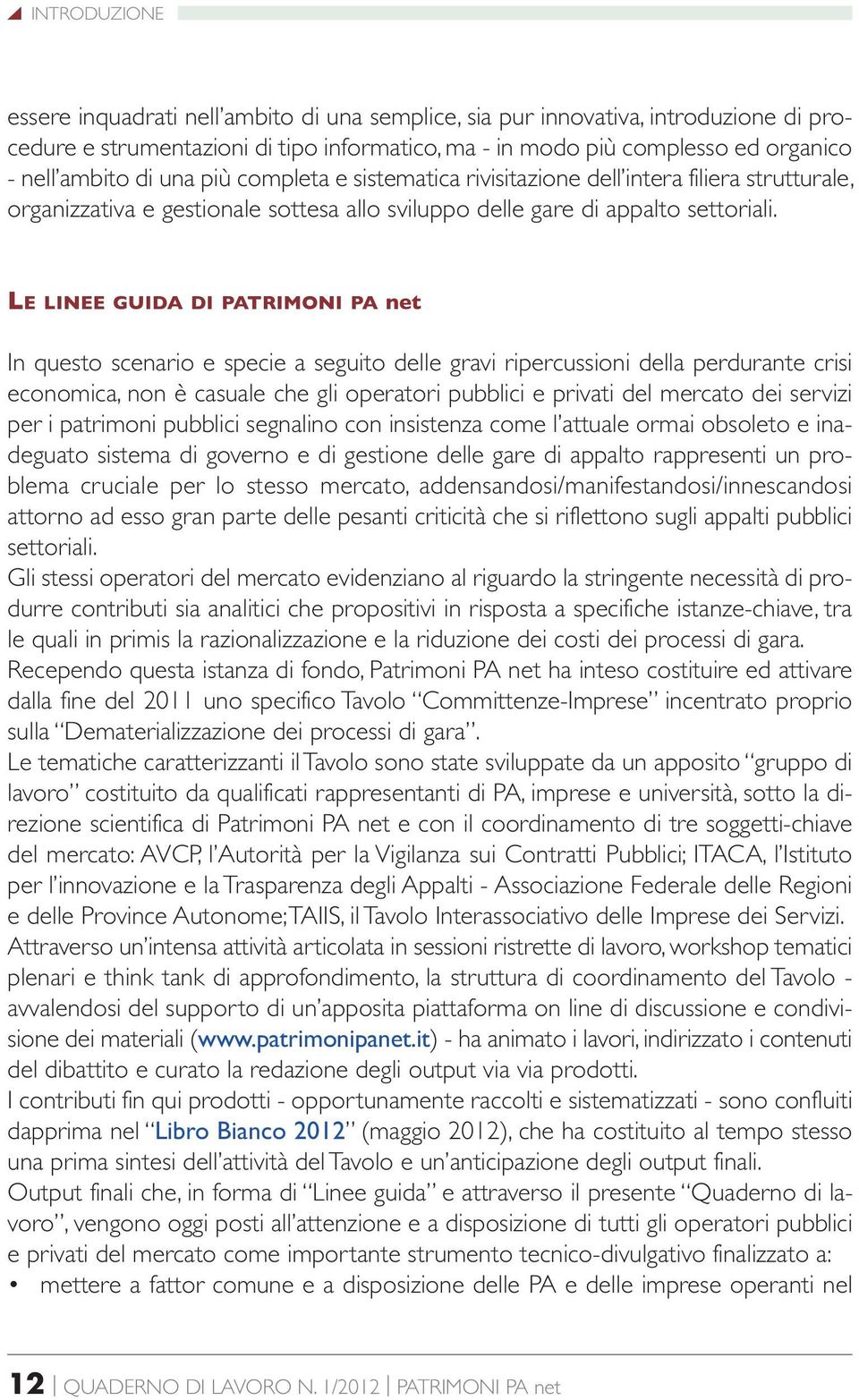 INTRODUZIONE

essere inquadrati nell'ambito di una semplice, sia pur innovativa, introduzione di procedure e strumentazioni di tipo informatico, ma - in modo più complesso ed organico - nell'ambito di una più completa e sistematica rivisitazione dell'intera filiera strutturale, organizzativa e gestionale sottesa allo sviluppo delle gare di appalto settoriali.

LE LINEE GUIDA DI PATRIMONI PA net

In questo scenario e specie a seguito delle gravi ripercussioni della perdurante crisi economica, non è casuale che gli operatori pubblici e privati del mercato dei servizi per i patrimoni pubblici segnalino con insistenza come l'attuale ormai obsoleto e inadeguato sistema di governo e di gestione delle gare di appalto rappresenti un problema cruciale per lo stesso mercato, addensandosi/manifestandosi/innescandosi attorno ad esso gran parte delle pesanti criticità che si riflettono sugli appalti pubblici settoriali.
Gli stessi operatori del mercato evidenziano al riguardo la stringente necessità di produrre contributi sia analitici che propositivi in risposta a specifiche istanze-chiave, tra le quali in primis la razionalizzazione e la riduzione dei costi dei processi di gara.
Recependo questa istanza di fondo, Patrimoni PA net ha inteso costituire ed attivare dalla fine del 2011 uno specifico Tavolo "Committenze-Imprese" incentrato proprio sulla "Dematerializzazione dei processi di gara".
Le tematiche caratterizzanti il Tavolo sono state sviluppate da un apposito "gruppo di lavoro" costituito da qualificati rappresentanti di PA, imprese e università, sotto la direzione scientifica di Patrimoni PA net e con il coordinamento di tre soggetti-chiave del mercato: AVCP, l'Autorità per la Vigilanza sui Contratti Pubblici; ITACA, l'Istituto per l'innovazione e la Trasparenza degli Appalti - Associazione Federale delle Regioni e delle Province Autonome; TAIIS, il Tavolo Interassociativo delle Imprese dei Servizi.
Attraverso un'intensa attività articolata in sessioni ristrette di lavoro, workshop tematici plenari e think tank di approfondimento, la struttura di coordinamento del Tavolo - avvalendosi del supporto di un'apposita piattaforma on line di discussione e condivisione dei materiali (www.patrimonipanet.it) - ha animato i lavori, indirizzato i contenuti del dibattito e curato la redazione degli output via via prodotti.
I contributi fin qui prodotti - opportunamente raccolti e sistematizzati - sono confluiti dapprima nel "Libro Bianco 2012" (maggio 2012), che ha costituito al tempo stesso una prima sintesi dell'attività del Tavolo e un'anticipazione degli output finali.
Output finali che, in forma di "Linee guida" e attraverso il presente "Quaderno di lavoro", vengono oggi posti all'attenzione e a disposizione di tutti gli operatori pubblici e privati del mercato come importante strumento tecnico-divulgativo finalizzato a:
• mettere a fattor comune e a disposizione delle PA e delle imprese operanti nel

12 | QUADERNO DI LAVORO N. 1/2012 | PATRIMONI PA net